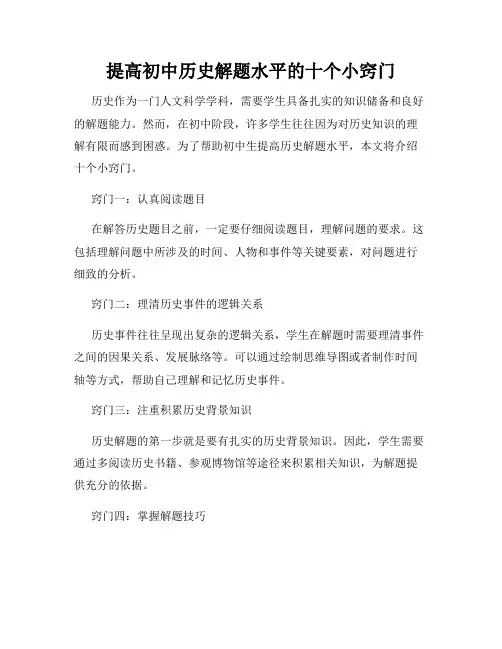 提高初中历史解题水平的十个小窍门

历史作为一门人文科学学科，需要学生具备扎实的知识储备和良好的解题能力。然而，在初中阶段，许多学生往往因为对历史知识的理解有限而感到困惑。为了帮助初中生提高历史解题水平，本文将介绍十个小窍门。

窍门一：认真阅读题目

在解答历史题目之前，一定要仔细阅读题目，理解问题的要求。这包括理解问题中所涉及的时间、人物和事件等关键要素，对问题进行细致的分析。

窍门二：理清历史事件的逻辑关系

历史事件往往呈现出复杂的逻辑关系，学生在解题时需要理清事件之间的因果关系、发展脉络等。可以通过绘制思维导图或者制作时间轴等方式，帮助自己理解和记忆历史事件。

窍门三：注重积累历史背景知识

历史解题的第一步就是要有扎实的历史背景知识。因此，学生需要通过多阅读历史书籍、参观博物馆等途径来积累相关知识，为解题提供充分的依据。

窍门四：掌握解题技巧